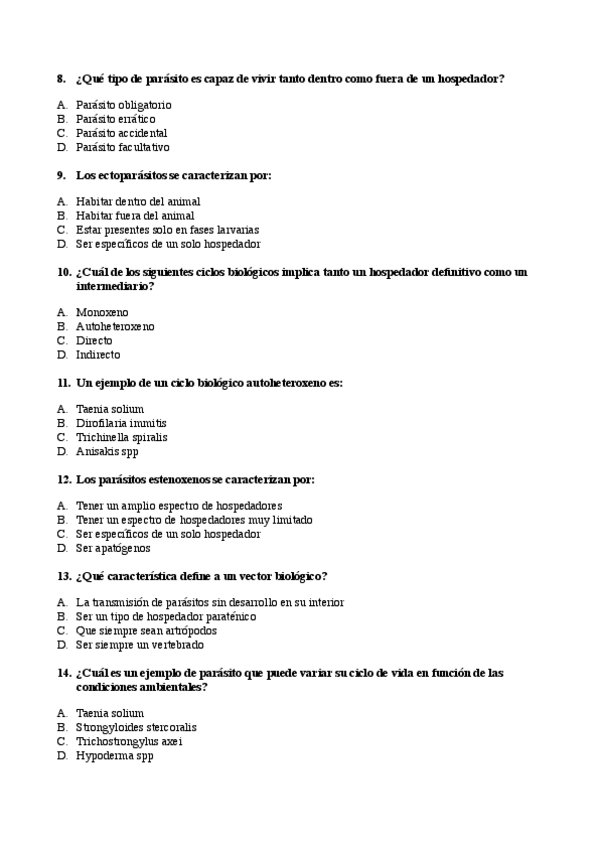 8. ¿Qué tipo de parásito es capaz de vivir tanto dentro como fuera de un hospedador?

A. Parásito obligatorio
B. Parásito errático
C. Parásito accidental
D. Parásito facultativo

9. Los ectoparásitos se caracterizan por:

A. Habitar dentro del animal
B. Habitar fuera del animal
C. Estar presentes solo en fases larvarias
D. Ser específicos de un solo hospedador

10. ¿Cuál de los siguientes ciclos biológicos implica tanto un hospedador definitivo como un intermediario?

A. Monoxeno
B. Autoheteroxeno
C. Directo
D. Indirecto

11. Un ejemplo de un ciclo biológico autoheteroxeno es:

A. Taenia solium
B. Dirofilaria immitis
C. Trichinella spiralis
D. Anisakis spp

12. Los parásitos estenoxenos se caracterizan por:

A. Tener un amplio espectro de hospedadores
B. Tener un espectro de hospedadores muy limitado
C. Ser específicos de un solo hospedador
D. Ser apatógenos

13. ¿Qué característica define a un vector biológico?

A. La transmisión de parásitos sin desarrollo en su interior
B. Ser un tipo de hospedador paraténico
C. Que siempre sean artrópodos
D. Ser siempre un vertebrado

14. ¿Cuál es un ejemplo de parásito que puede variar su ciclo de vida en función de las condiciones ambientales?

A. Taenia solium
B. Strongyloides stercoralis
C. Trichostrongylus axei
D. Hypoderma spp